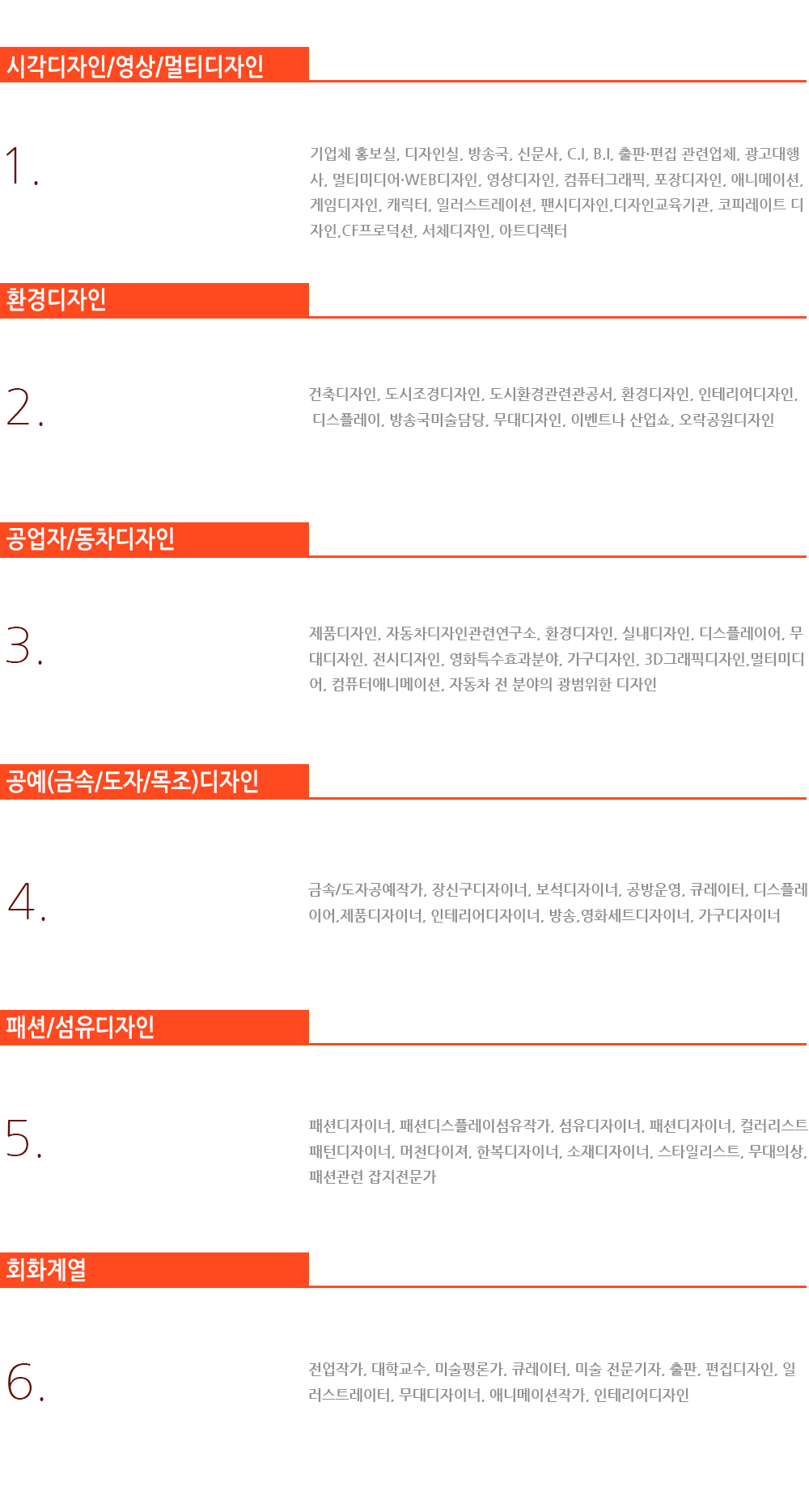 시각디자인/영상/멀티디자인

1.

기업체 홍보실, 디자인실, 방송국, 신문사, C.I, B.I, 출판·편집 관련업체, 광고대행사, 멀티미디어·WEB디자인, 영상디자인, 컴퓨터그래픽, 포장디자인, 애니메이션, 게임디자인, 캐릭터, 일러스트레이션, 팬시디자인,디자인교육기관, 코피레이트 디자인,CF프로덕션, 서체디자인, 아트디렉터

환경디자인

2.

건축디자인, 도시조경디자인, 도시환경관련관공서, 환경디자인, 인테리어디자인, 디스플레이, 방송국미술담당, 무대디자인, 이벤트나 산업쇼, 오락공원디자인

공업자/동차디자인

3.

제품디자인, 자동차디자인관련연구소, 환경디자인, 실내디자인, 디스플레이어, 무대디자인, 전시디자인, 영화특수효과분야, 가구디자인, 3D그래픽디자인,멀티미디어, 컴퓨터애니메이션, 자동차 전 분야의 광범위한 디자인

공예(금속/도자/목조)디자인

4.

금속/도자공예작가, 장신구디자이너, 보석디자이너, 공방운영, 큐레이터, 디스플레이어,제품디자이너, 인테리어디자이너, 방송,영화세트디자이너, 가구디자이너

패션/섬유디자인

5.

패션디자이너, 패션디스플레이섬유작가, 섬유디자이너, 패션디자이너, 컬러리스트 패턴디자이너, 머천다이져, 한복디자이너, 소재디자이너, 스타일리스트, 무대의상, 패션관련 잡지전문가

회화계열

6.

전업작가, 대학교수, 미술평론가, 큐레이터, 미술 전문기자, 출판, 편집디자인, 일러스트레이터, 무대디자이너, 애니메이션작가, 인테리어디자인